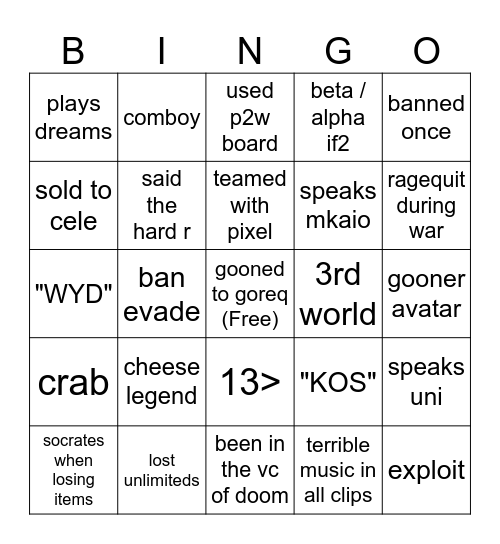 | B | I | N | G | O |
|---|---|---|---|---|
| plays dreams | comboy | used p2w board | beta / alpha if2 | banned once |
| sold to cele | said the hard r | teamed with pixel | speaks mkaio | ragequit during war |
| "WYD" | ban evade | gooned to goreq (Free) | 3rd world | gooner avatar |
| crab | cheese legend | 13> | "KOS" | speaks uni |
| socrates when losing items | lost unlimiteds | been in the vc of doom | terrible music in all clips | exploit |